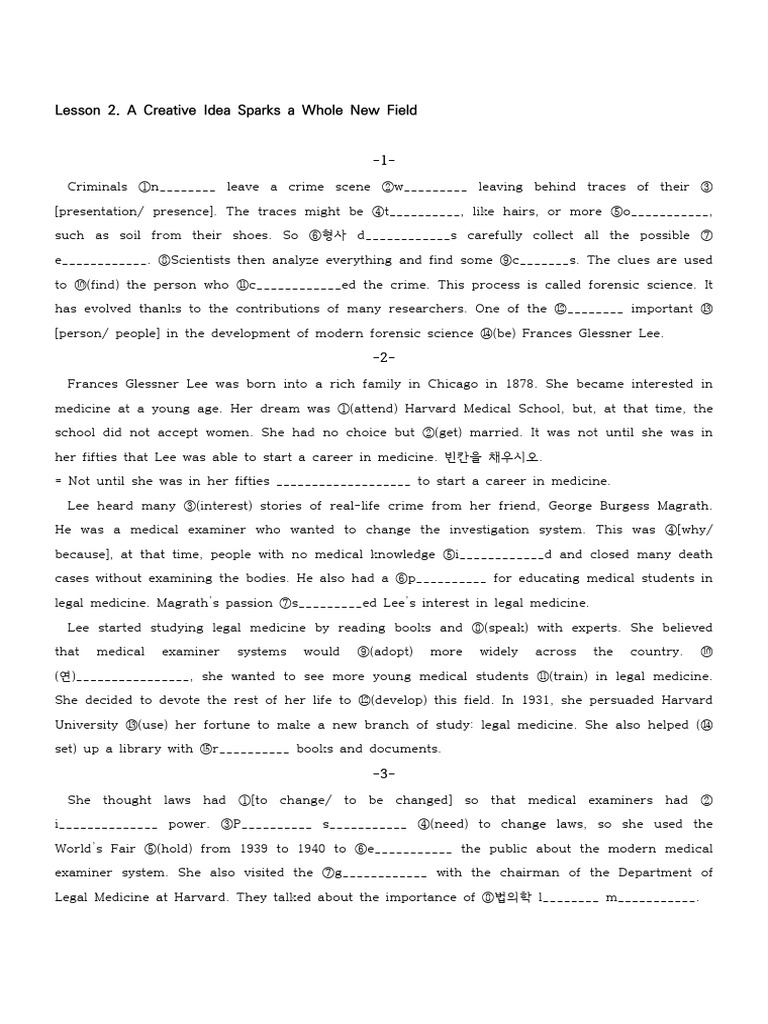 Lesson 2. A Creative Idea Sparks a Whole New Field

-1-

Criminals ①n____ leave a crime scene ②w____ leaving behind traces of their ③[presentation/ presence]. The traces might be ④t____, like hairs, or more ⑤o____, such as soil from their shoes. So ⑥형사 d____s carefully collect all the possible ⑦e____. ⑧Scientists then analyze everything and find some ⑨c____s. The clues are used to ⑩(find) the person who ⑪c____ed the crime. This process is called forensic science. It has evolved thanks to the contributions of many researchers. One of the ⑫____ important ⑬[person/ people] in the development of modern forensic science ⑭(be) Frances Glessner Lee.

-2-

Frances Glessner Lee was born into a rich family in Chicago in 1878. She became interested in medicine at a young age. Her dream was ①(attend) Harvard Medical School, but, at that time, the school did not accept women. She had no choice but ②(get) married. It was not until she was in her fifties that Lee was able to start a career in medicine. 빈칸을 채우시오.
= Not until she was in her fifties ____ to start a career in medicine.

Lee heard many ③(interest) stories of real-life crime from her friend, George Burgess Magrath. He was a medical examiner who wanted to change the investigation system. This was ④[why/ because], at that time, people with no medical knowledge ⑤i____d and closed many death cases without examining the bodies. He also had a ⑥p____ for educating medical students in legal medicine. Magrath's passion ⑦s____ed Lee's interest in legal medicine.

Lee started studying legal medicine by reading books and ⑧(speak) with experts. She believed that medical examiner systems would ⑨(adopt) more widely across the country. ⑩(연)____, she wanted to see more young medical students ⑪(train) in legal medicine. She decided to devote the rest of her life to ⑫(develop) this field. In 1931, she persuaded Harvard University ⑬(use) her fortune to make a new branch of study: legal medicine. She also helped (⑭set) up a library with ⑮r____ books and documents.

-3-

She thought laws had ①[to change/ to be changed] so that medical examiners had ②i____ power. ③P____ s____ ④(need) to change laws, so she used the World's Fair ⑤(hold) from 1939 to 1940 to ⑥e____ the public about the modern medical examiner system. She also visited the ⑦g____ with the chairman of the Department of Legal Medicine at Harvard. They talked about the importance of ⑧법의학 l____ m____.